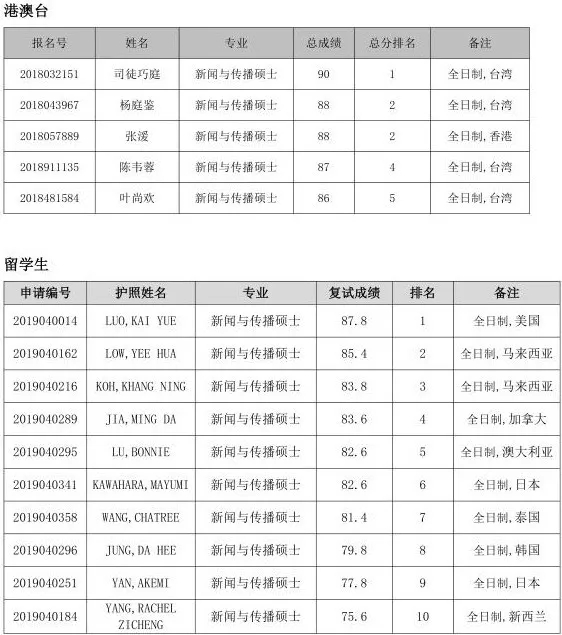 港澳台

| 报名号 | 姓名 | 专业 | 总成绩 | 总分排名 | 备注 |
|---|---|---|---|---|---|
| 2018032151 | 司徒巧庭 | 新闻与传播硕士 | 90 | 1 | 全日制,台湾 |
| 2018043967 | 杨庭鉴 | 新闻与传播硕士 | 88 | 2 | 全日制,台湾 |
| 2018057889 | 张湲 | 新闻与传播硕士 | 88 | 2 | 全日制,香港 |
| 2018911135 | 陈韦蓉 | 新闻与传播硕士 | 87 | 4 | 全日制,台湾 |
| 2018481584 | 叶尚欢 | 新闻与传播硕士 | 86 | 5 | 全日制,台湾 |

留学生

| 申请编号 | 护照姓名 | 专业 | 复试成绩 | 排名 | 备注 |
|---|---|---|---|---|---|
| 2019040014 | LUO,KAI YUE | 新闻与传播硕士 | 87.8 | 1 | 全日制,美国 |
| 2019040162 | LOW,YEE HUA | 新闻与传播硕士 | 85.4 | 2 | 全日制,马来西亚 |
| 2019040216 | KOH,KHANG NING | 新闻与传播硕士 | 83.8 | 3 | 全日制,马来西亚 |
| 2019040289 | JIA,MING DA | 新闻与传播硕士 | 83.6 | 4 | 全日制,加拿大 |
| 2019040295 | LU,BONNIE | 新闻与传播硕士 | 82.6 | 5 | 全日制,澳大利亚 |
| 2019040341 | KAWAHARA,MAYUMI | 新闻与传播硕士 | 82.6 | 6 | 全日制,日本 |
| 2019040358 | WANG,CHATREE | 新闻与传播硕士 | 81.4 | 7 | 全日制,泰国 |
| 2019040296 | JUNG,DA HEE | 新闻与传播硕士 | 79.8 | 8 | 全日制,韩国 |
| 2019040251 | YAN,AKEMI | 新闻与传播硕士 | 77.8 | 9 | 全日制,日本 |
| 2019040184 | YANG,RACHEL ZICHENG | 新闻与传播硕士 | 75.6 | 10 | 全日制,新西兰 |